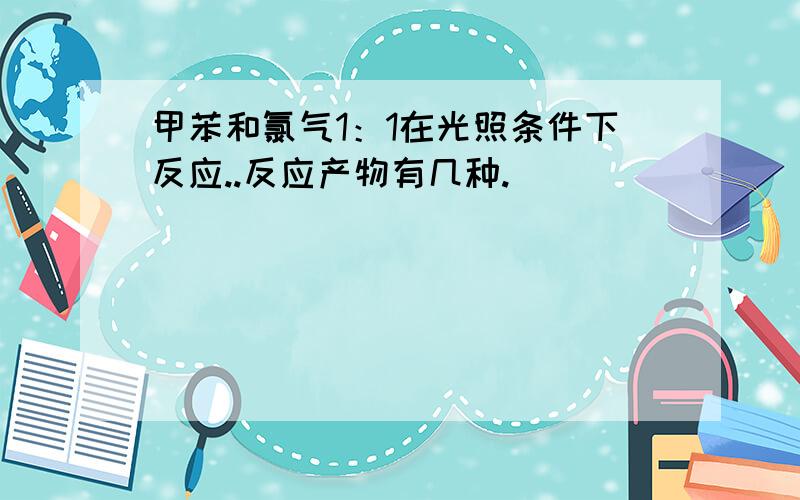 甲苯和氯气1：1在光照条件下反应..反应产物有几种.